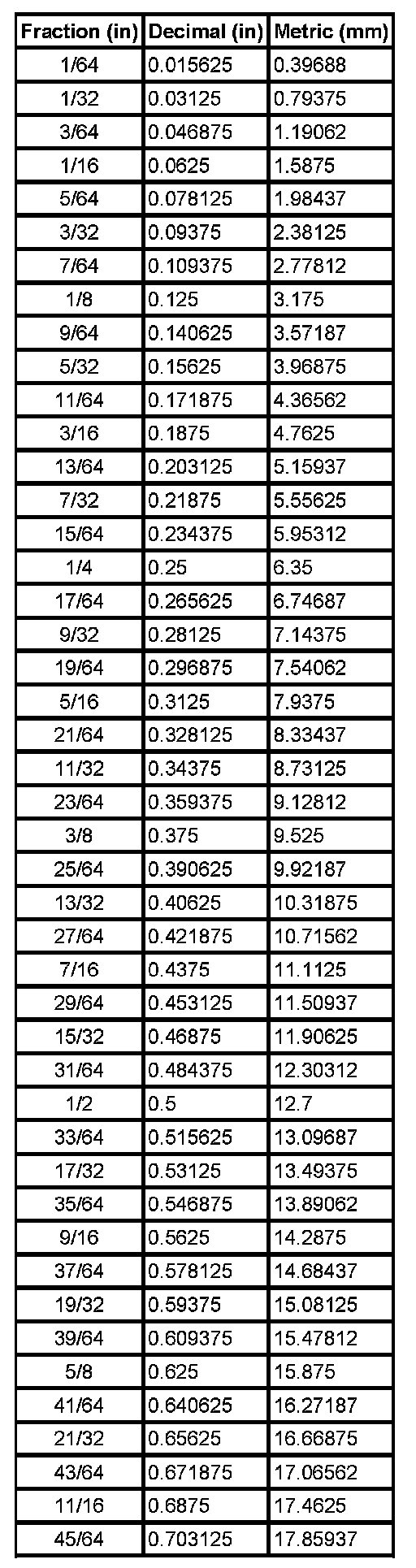 | Fraction (in) | Decimal (in) | Metric (mm) |
|---|---|---|
| 1/64 | 0.015625 | 0.39688 |
| 1/32 | 0.03125 | 0.79375 |
| 3/64 | 0.046875 | 1.19062 |
| 1/16 | 0.0625 | 1.5875 |
| 5/64 | 0.078125 | 1.98437 |
| 3/32 | 0.09375 | 2.38125 |
| 7/64 | 0.109375 | 2.77812 |
| 1/8 | 0.125 | 3.175 |
| 9/64 | 0.140625 | 3.57187 |
| 5/32 | 0.15625 | 3.96875 |
| 11/64 | 0.171875 | 4.36562 |
| 3/16 | 0.1875 | 4.7625 |
| 13/64 | 0.203125 | 5.15937 |
| 7/32 | 0.21875 | 5.55625 |
| 15/64 | 0.234375 | 5.95312 |
| 1/4 | 0.25 | 6.35 |
| 17/64 | 0.265625 | 6.74687 |
| 9/32 | 0.28125 | 7.14375 |
| 19/64 | 0.296875 | 7.54062 |
| 5/16 | 0.3125 | 7.9375 |
| 21/64 | 0.328125 | 8.33437 |
| 11/32 | 0.34375 | 8.73125 |
| 23/64 | 0.359375 | 9.12812 |
| 3/8 | 0.375 | 9.525 |
| 25/64 | 0.390625 | 9.92187 |
| 13/32 | 0.40625 | 10.31875 |
| 27/64 | 0.421875 | 10.71562 |
| 7/16 | 0.4375 | 11.1125 |
| 29/64 | 0.453125 | 11.50937 |
| 15/32 | 0.46875 | 11.90625 |
| 31/64 | 0.484375 | 12.30312 |
| 1/2 | 0.5 | 12.7 |
| 33/64 | 0.515625 | 13.09687 |
| 17/32 | 0.53125 | 13.49375 |
| 35/64 | 0.546875 | 13.89062 |
| 9/16 | 0.5625 | 14.2875 |
| 37/64 | 0.578125 | 14.68437 |
| 19/32 | 0.59375 | 15.08125 |
| 39/64 | 0.609375 | 15.47812 |
| 5/8 | 0.625 | 15.875 |
| 41/64 | 0.640625 | 16.27187 |
| 21/32 | 0.65625 | 16.66875 |
| 43/64 | 0.671875 | 17.06562 |
| 11/16 | 0.6875 | 17.4625 |
| 45/64 | 0.703125 | 17.85937 |